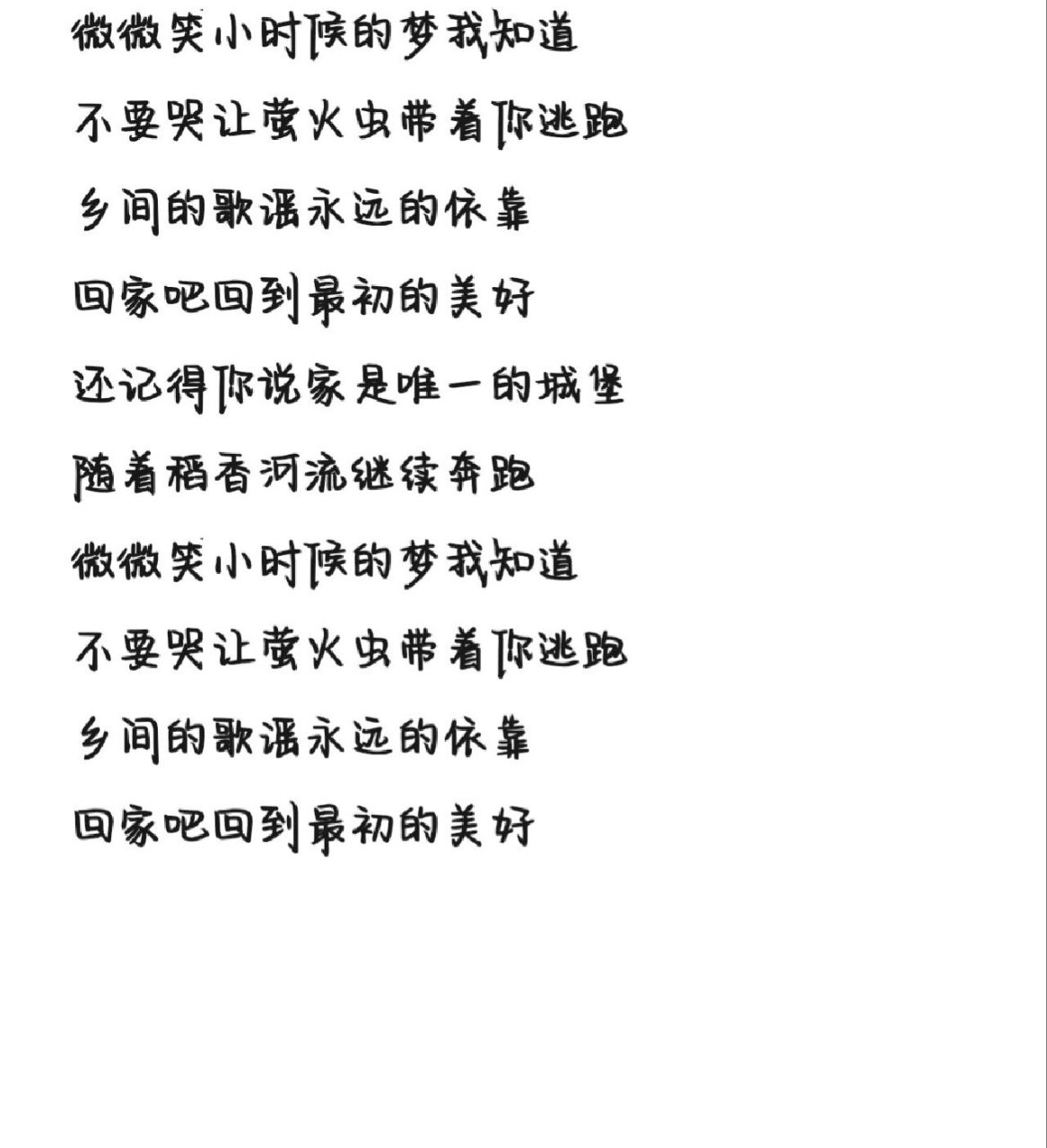 微微笑小时候的梦我知道

不要哭让萤火虫带着你逃跑

乡间的歌谣永远的依靠

回家吧回到最初的美好

还记得你说家是唯一的城堡

随着稻香河流继续奔跑

微微笑小时候的梦我知道

不要哭让萤火虫带着你逃跑

乡间的歌谣永远的依靠

回家吧回到最初的美好